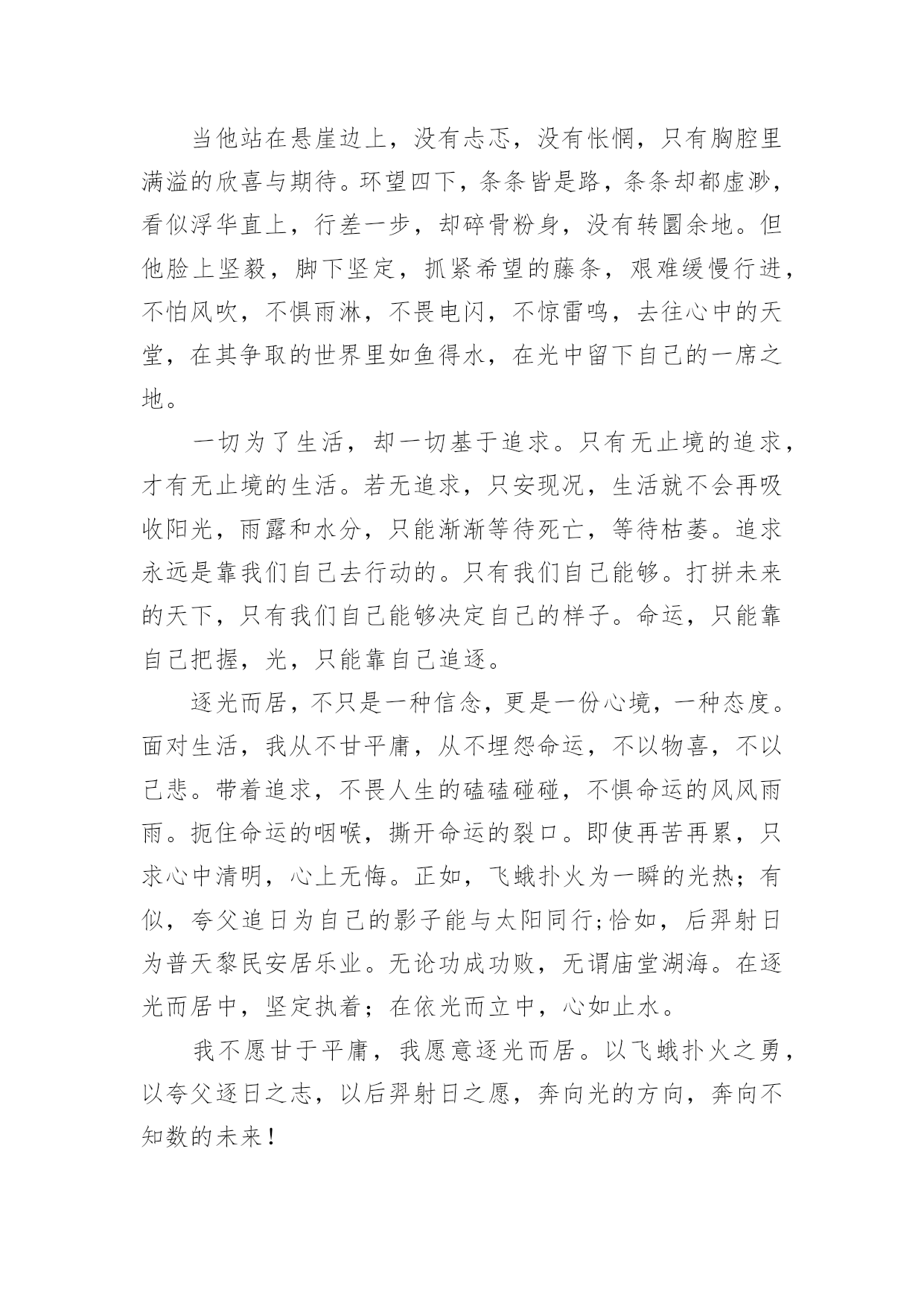 当他站在悬崖边上，没有忐忑，没有怅惘，只有胸腔里满溢的欣喜与期待。环望四下，条条皆是路，条条却都虚渺，看似浮华直上，行差一步，却碎骨粉身，没有转圜余地。但他脸上坚毅，脚下坚定，抓紧希望的藤条，艰难缓慢行进，不怕风吹，不惧雨淋，不畏电闪，不惊雷鸣，去往心中的天堂，在其争取的世界里如鱼得水，在光中留下自己的一席之地。

一切为了生活，却一切基于追求。只有无止境的追求，才有无止境的生活。若无追求，只安现况，生活就不会再吸收阳光，雨露和水分，只能渐渐等待死亡，等待枯萎。追求永远是靠我们自己去行动的。只有我们自己能够。打拼未来的天下，只有我们自己能够决定自己的样子。命运，只能靠自己把握，光，只能靠自己追逐。

逐光而居，不只是一种信念，更是一份心境，一种态度。面对生活，我从不甘平庸，从不埋怨命运，不以物喜，不以己悲。带着追求，不畏人生的磕磕碰碰，不惧命运的风风雨雨。扼住命运的咽喉，撕开命运的裂口。即使再苦再累，只求心中清明，心上无悔。正如，飞蛾扑火为一瞬的光热；有似，夸父追日为自己的影子能与太阳同行;恰如，后羿射日为普天黎民安居乐业。无论功成功败，无谓庙堂湖海。在逐光而居中，坚定执着；在依光而立中，心如止水。

我不愿甘于平庸，我愿意逐光而居。以飞蛾扑火之勇，以夸父逐日之志，以后羿射日之愿，奔向光的方向，奔向不知数的未来！